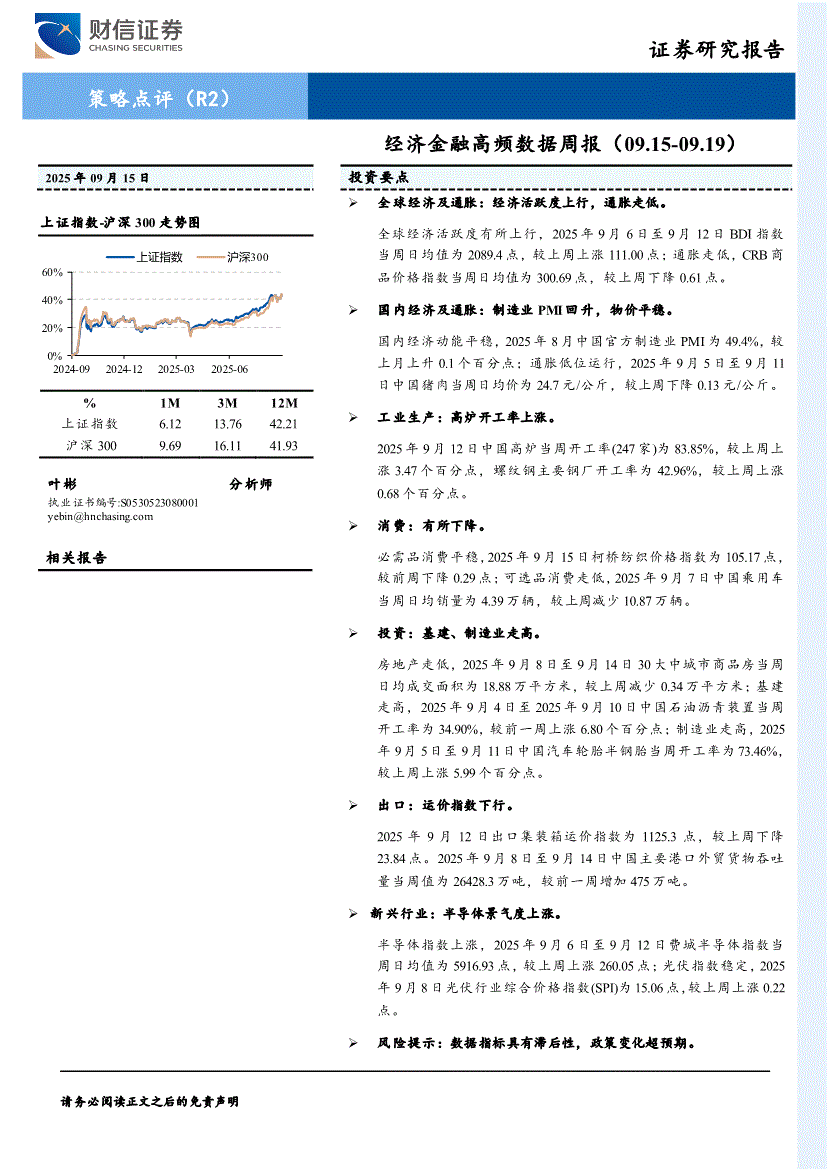 财信证券
CHASING SECURITIES

证券研究报告

策略点评（R2）

经济金融高频数据周报（09.15-09.19）

2025 年 09 月 15 日

上证指数-沪深 300 走势图

上证指数　沪深300

60%
40%
20%
0%
2024-09　2024-12　2025-03　2025-06

| % | 1M | 3M | 12M |
|---|---|---|---|
| 上证指数 | 6.12 | 13.76 | 42.21 |
| 沪深 300 | 9.69 | 16.11 | 41.93 |

叶彬　分析师
执业证书编号:S0530523080001
yebin@hnchasing.com

相关报告

投资要点

➢ 全球经济及通胀：经济活跃度上行，通胀走低。

全球经济活跃度有所上行，2025 年 9 月 6 日至 9 月 12 日 BDI 指数当周日均值为 2089.4 点，较上周上涨 111.00 点；通胀走低，CRB 商品价格指数当周日均值为 300.69 点，较上周下降 0.61 点。

➢ 国内经济及通胀：制造业 PMI 回升，物价平稳。

国内经济动能平稳，2025 年 8 月中国官方制造业 PMI 为 49.4%，较上月上升 0.1 个百分点；通胀低位运行，2025 年 9 月 5 日至 9 月 11 日中国猪肉当周日均价为 24.7 元/公斤，较上周下降 0.13 元/公斤。

➢ 工业生产：高炉开工率上涨。

2025 年 9 月 12 日中国高炉当周开工率(247 家)为 83.85%，较上周上涨 3.47 个百分点，螺纹钢主要钢厂开工率为 42.96%，较上周上涨 0.68 个百分点。

➢ 消费：有所下降。

必需品消费平稳，2025 年 9 月 15 日柯桥纺织价格指数为 105.17 点，较前周下降 0.29 点；可选品消费走低，2025 年 9 月 7 日中国乘用车当周日均销量为 4.39 万辆，较上周减少 10.87 万辆。

➢ 投资：基建、制造业走高。

房地产走低，2025 年 9 月 8 日至 9 月 14 日 30 大中城市商品房当周日均成交面积为 18.88 万平方米，较上周减少 0.34 万平方米；基建走高，2025 年 9 月 4 日至 2025 年 9 月 10 日中国石油沥青装置当周开工率为 34.90%，较前一周上涨 6.80 个百分点；制造业走高，2025 年 9 月 5 日至 9 月 11 日中国汽车轮胎半钢胎当周开工率为 73.46%，较上周上涨 5.99 个百分点。

➢ 出口：运价指数下行。

2025 年 9 月 12 日出口集装箱运价指数为 1125.3 点，较上周下降 23.84 点。2025 年 9 月 8 日至 9 月 14 日中国主要港口外贸货物吞吐量当周值为 26428.3 万吨，较前一周增加 475 万吨。

➢ 新兴行业：半导体景气度上涨。

半导体指数上涨，2025 年 9 月 6 日至 9 月 12 日费城半导体指数当周日均值为 5916.93 点，较上周上涨 260.05 点；光伏指数稳定，2025 年 9 月 8 日光伏行业综合价格指数(SPI)为 15.06 点，较上周上涨 0.22 点。

➢ 风险提示：数据指标具有滞后性，政策变化超预期。

请务必阅读正文之后的免责声明